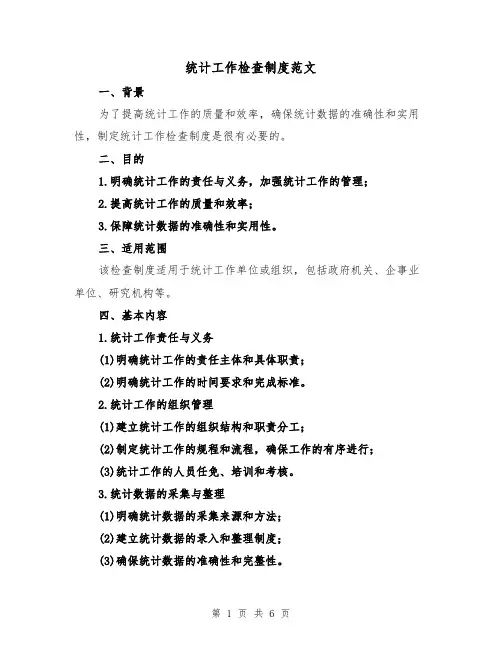 统计工作检查制度范文

一、背景

为了提高统计工作的质量和效率，确保统计数据的准确性和实用性，制定统计工作检查制度是很有必要的。

二、目的

1.明确统计工作的责任与义务，加强统计工作的管理；

2.提高统计工作的质量和效率；

3.保障统计数据的准确性和实用性。

三、适用范围

该检查制度适用于统计工作单位或组织，包括政府机关、企事业单位、研究机构等。

四、基本内容

1.统计工作责任与义务

(1)明确统计工作的责任主体和具体职责；

(2)明确统计工作的时间要求和完成标准。

2.统计工作的组织管理

(1)建立统计工作的组织结构和职责分工；

(2)制定统计工作的规程和流程，确保工作的有序进行；

(3)统计工作的人员任免、培训和考核。

3.统计数据的采集与整理

(1)明确统计数据的采集来源和方法；

(2)建立统计数据的录入和整理制度；

(3)确保统计数据的准确性和完整性。

第 1 页 共 6 页